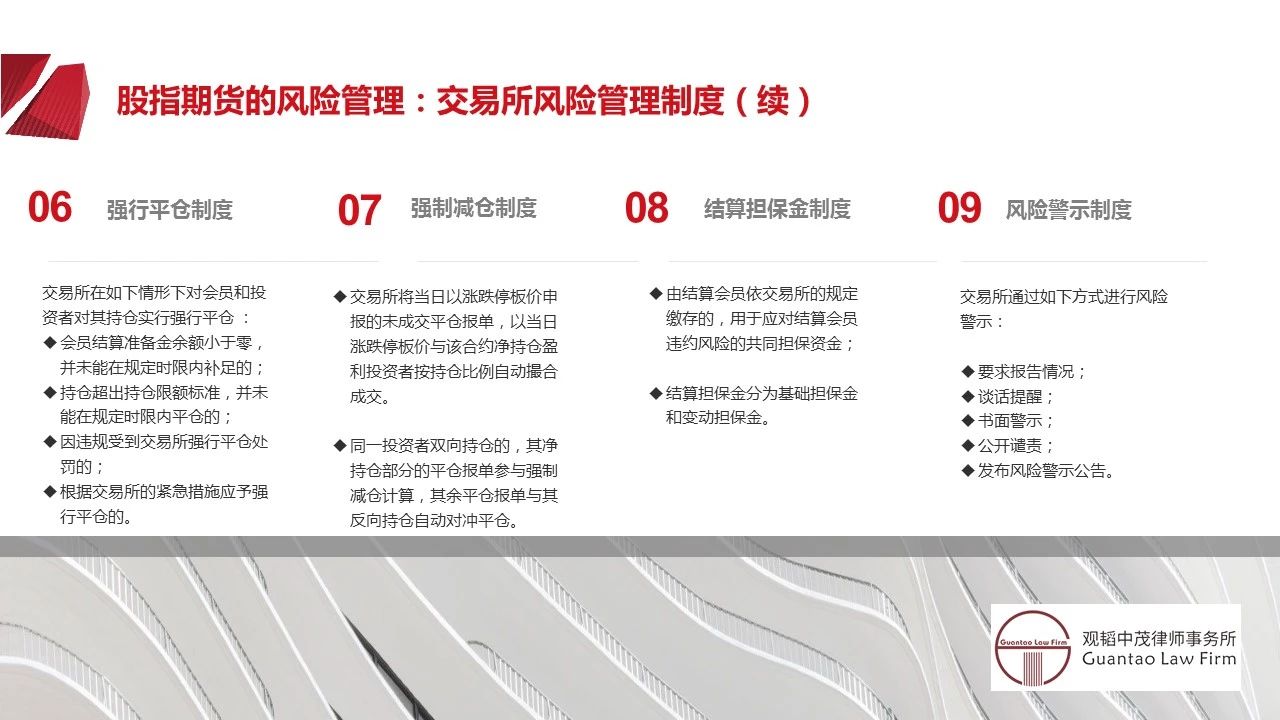 股指期货的风险管理：交易所风险管理制度（续）

06 强行平仓制度

交易所在如下情形下对会员和投资者对其持仓实行强行平仓：
◆会员结算准备金余额小于零，并未能在规定时限内补足的；
◆持仓超出持仓限额标准，并未能在规定时限内平仓的；
◆因违规受到交易所强行平仓处罚的；
◆根据交易所的紧急措施应予强行平仓的。

07 强制减仓制度

◆交易所将当日以涨跌停板价申报的未成交平仓报单，以当日涨跌停板价与该合约净持仓盈利投资者按持仓比例自动撮合成交。

◆同一投资者双向持仓的，其净持仓部分的平仓报单参与强制减仓计算，其余平仓报单与其反向持仓自动对冲平仓。

08 结算担保金制度

◆由结算会员依交易所的规定缴存的，用于应对结算会员违约风险的共同担保资金；

◆结算担保金分为基础担保金和变动担保金。

09 风险警示制度

交易所通过如下方式进行风险警示：

◆要求报告情况；
◆谈话提醒；
◆书面警示；
◆公开谴责；
◆发布风险警示公告。

Guantao Law Firm
观韬中茂律师事务所
Guantao Law Firm